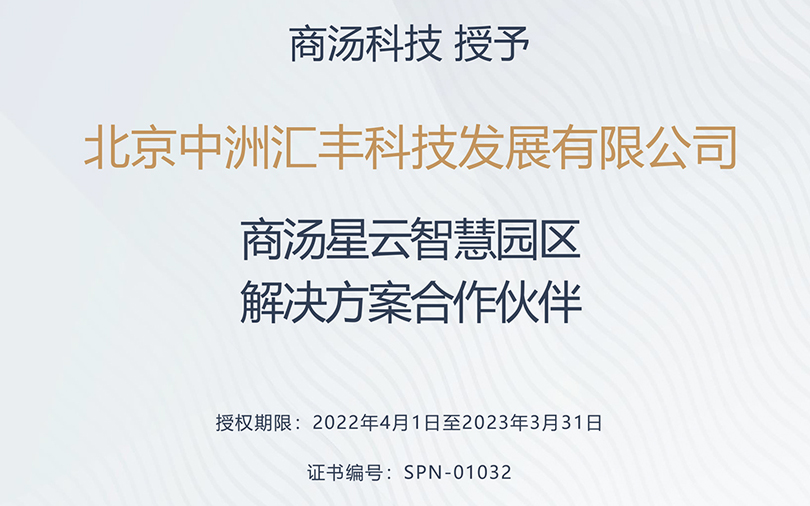 商汤科技 授予

北京中洲汇丰科技发展有限公司

商汤星云智慧园区
解决方案合作伙伴

授权期限：2022年4月1日至2023年3月31日

证书编号：SPN-01032